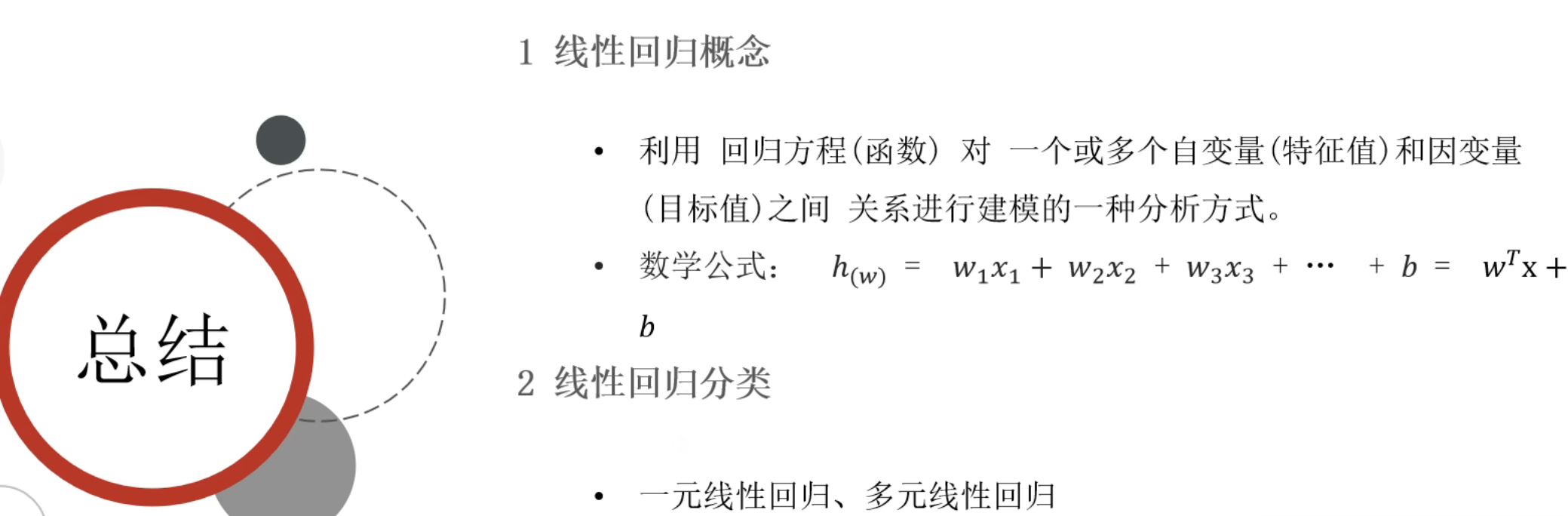 总结

1 线性回归概念

• 利用 回归方程(函数) 对 一个或多个自变量(特征值)和因变量(目标值)之间 关系进行建模的一种分析方式。

• 数学公式: $h_{(w)} = w_1x_1 + w_2x_2 + w_3x_3 + \cdots + b = w^Tx + b$

2 线性回归分类

• 一元线性回归、多元线性回归